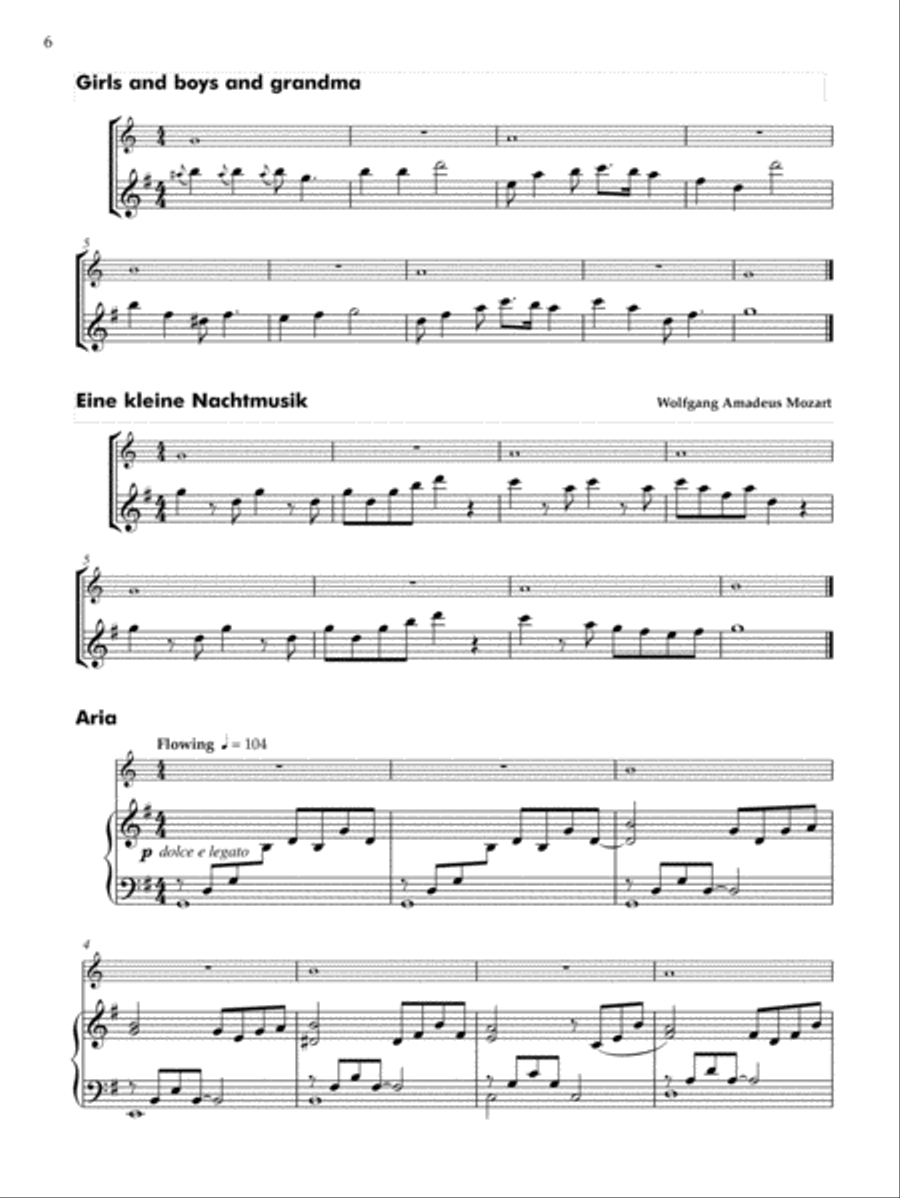 6

Girls and boys and grandma

5

Eine kleine Nachtmusik

Wolfgang Amadeus Mozart

5

Aria

Flowing ♩ = 104

p dolce e legato

4